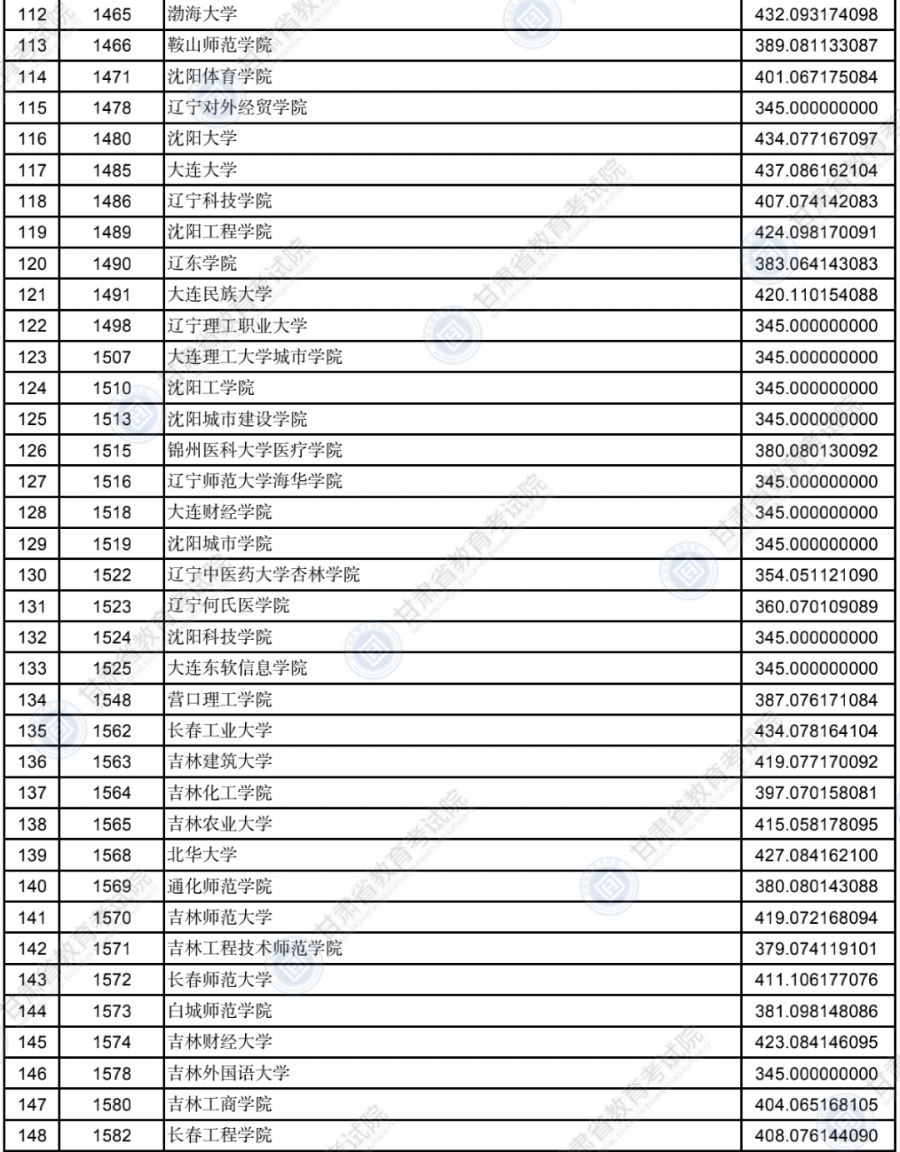 | 112 | 1465 | 渤海大学 | 432.093174098 |
|---|---|---|---|
| 113 | 1466 | 鞍山师范学院 | 389.081133087 |
| 114 | 1471 | 沈阳体育学院 | 401.067175084 |
| 115 | 1478 | 辽宁对外经贸学院 | 345.000000000 |
| 116 | 1480 | 沈阳大学 | 434.077167097 |
| 117 | 1485 | 大连大学 | 437.086162104 |
| 118 | 1486 | 辽宁科技学院 | 407.074142083 |
| 119 | 1489 | 沈阳工程学院 | 424.098170091 |
| 120 | 1490 | 辽东学院 | 383.064143083 |
| 121 | 1491 | 大连民族大学 | 420.110154088 |
| 122 | 1498 | 辽宁理工职业大学 | 345.000000000 |
| 123 | 1507 | 大连理工大学城市学院 | 345.000000000 |
| 124 | 1510 | 沈阳工学院 | 345.000000000 |
| 125 | 1513 | 沈阳城市建设学院 | 345.000000000 |
| 126 | 1515 | 锦州医科大学医疗学院 | 380.080130092 |
| 127 | 1516 | 辽宁师范大学海华学院 | 345.000000000 |
| 128 | 1518 | 大连财经学院 | 345.000000000 |
| 129 | 1519 | 沈阳城市学院 | 345.000000000 |
| 130 | 1522 | 辽宁中医药大学杏林学院 | 354.051121090 |
| 131 | 1523 | 辽宁何氏医学院 | 360.070109089 |
| 132 | 1524 | 沈阳科技学院 | 345.000000000 |
| 133 | 1525 | 大连东软信息学院 | 345.000000000 |
| 134 | 1548 | 营口理工学院 | 387.076171084 |
| 135 | 1562 | 长春工业大学 | 434.078164104 |
| 136 | 1563 | 吉林建筑大学 | 419.077170092 |
| 137 | 1564 | 吉林化工学院 | 397.070158081 |
| 138 | 1565 | 吉林农业大学 | 415.058178095 |
| 139 | 1568 | 北华大学 | 427.084162100 |
| 140 | 1569 | 通化师范学院 | 380.080143088 |
| 141 | 1570 | 吉林师范大学 | 419.072168094 |
| 142 | 1571 | 吉林工程技术师范学院 | 379.074119101 |
| 143 | 1572 | 长春师范大学 | 411.106177076 |
| 144 | 1573 | 白城师范学院 | 381.098148086 |
| 145 | 1574 | 吉林财经大学 | 423.084146095 |
| 146 | 1578 | 吉林外国语大学 | 345.000000000 |
| 147 | 1580 | 吉林工商学院 | 404.065168105 |
| 148 | 1582 | 长春工程学院 | 408.076144090 |

甘肃省教育考试院